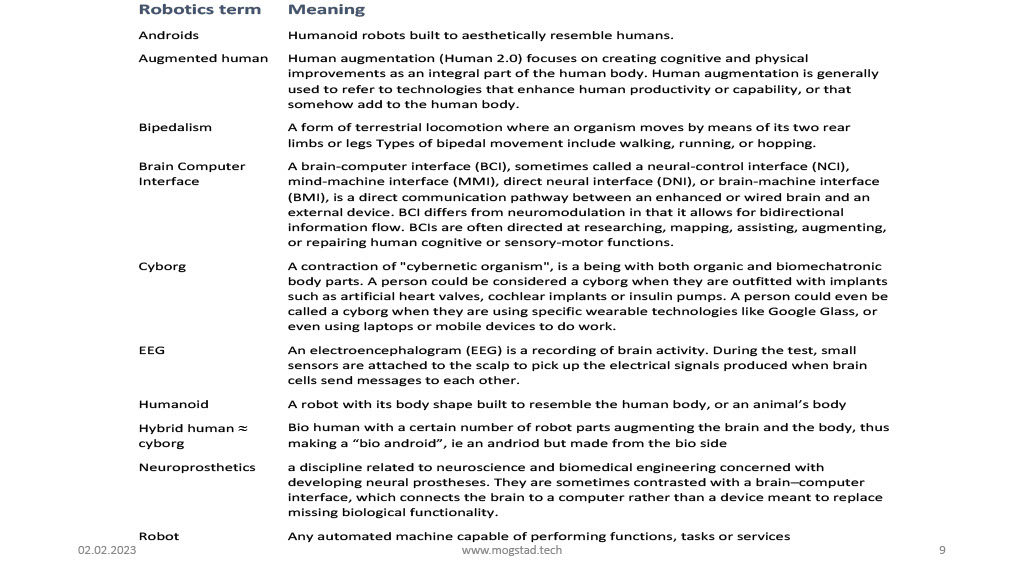 | Robotics term | Meaning |
|---|---|
| Androids | Humanoid robots built to aesthetically resemble humans. |
| Augmented human | Human augmentation (Human 2.0) focuses on creating cognitive and physical improvements as an integral part of the human body. Human augmentation is generally used to refer to technologies that enhance human productivity or capability, or that somehow add to the human body. |
| Bipedalism | A form of terrestrial locomotion where an organism moves by means of its two rear limbs or legs Types of bipedal movement include walking, running, or hopping. |
| Brain Computer Interface | A brain-computer interface (BCI), sometimes called a neural-control interface (NCI), mind-machine interface (MMI), direct neural interface (DNI), or brain-machine interface (BMI), is a direct communication pathway between an enhanced or wired brain and an external device. BCI differs from neuromodulation in that it allows for bidirectional information flow. BCIs are often directed at researching, mapping, assisting, augmenting, or repairing human cognitive or sensory-motor functions. |
| Cyborg | A contraction of "cybernetic organism", is a being with both organic and biomechatronic body parts. A person could be considered a cyborg when they are outfitted with implants such as artificial heart valves, cochlear implants or insulin pumps. A person could even be called a cyborg when they are using specific wearable technologies like Google Glass, or even using laptops or mobile devices to do work. |
| EEG | An electroencephalogram (EEG) is a recording of brain activity. During the test, small sensors are attached to the scalp to pick up the electrical signals produced when brain cells send messages to each other. |
| Humanoid | A robot with its body shape built to resemble the human body, or an animal's body |
| Hybrid human ≈ cyborg | Bio human with a certain number of robot parts augmenting the brain and the body, thus making a "bio android", ie an andriod but made from the bio side |
| Neuroprosthetics | a discipline related to neuroscience and biomedical engineering concerned with developing neural prostheses. They are sometimes contrasted with a brain–computer interface, which connects the brain to a computer rather than a device meant to replace missing biological functionality. |
| Robot | Any automated machine capable of performing functions, tasks or services |

02.02.2023 www.mogstad.tech 9